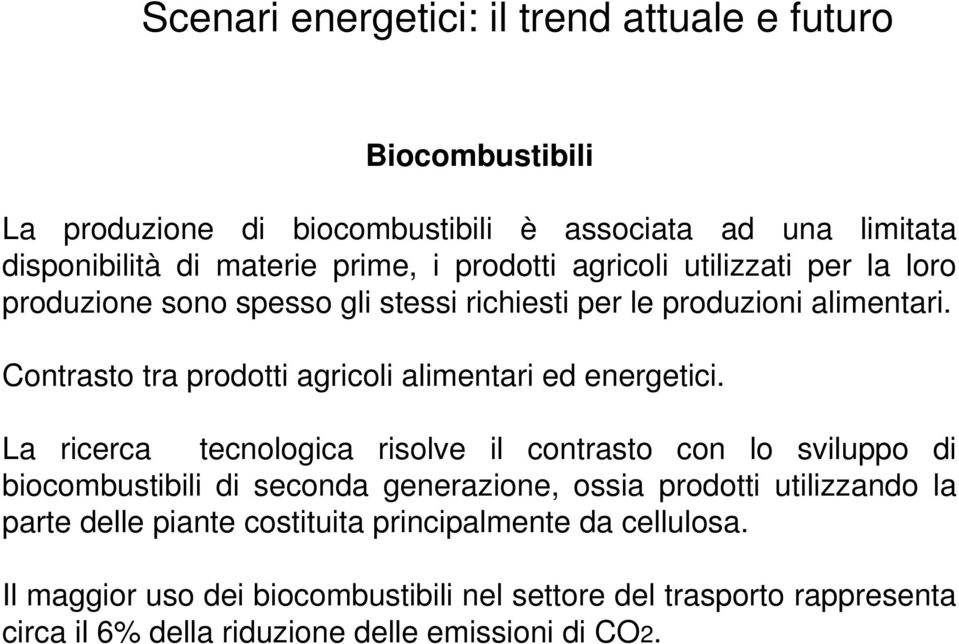 Scenari energetici: il trend attuale e futuro

Biocombustibili

La produzione di biocombustibili è associata ad una limitata disponibilità di materie prime, i prodotti agricoli utilizzati per la loro produzione sono spesso gli stessi richiesti per le produzioni alimentari.

Contrasto tra prodotti agricoli alimentari ed energetici.

La ricerca tecnologica risolve il contrasto con lo sviluppo di biocombustibili di seconda generazione, ossia prodotti utilizzando la parte delle piante costituita principalmente da cellulosa.

Il maggior uso dei biocombustibili nel settore del trasporto rappresenta circa il 6% della riduzione delle emissioni di $CO_2$.